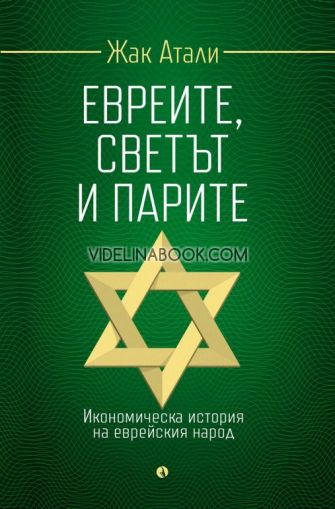 Жак Атали

ЕВРЕИТЕ, СВЕТЪТ И ПАРИТЕ

VIDELINABOOK.COM

Икономическа история на еврейския народ